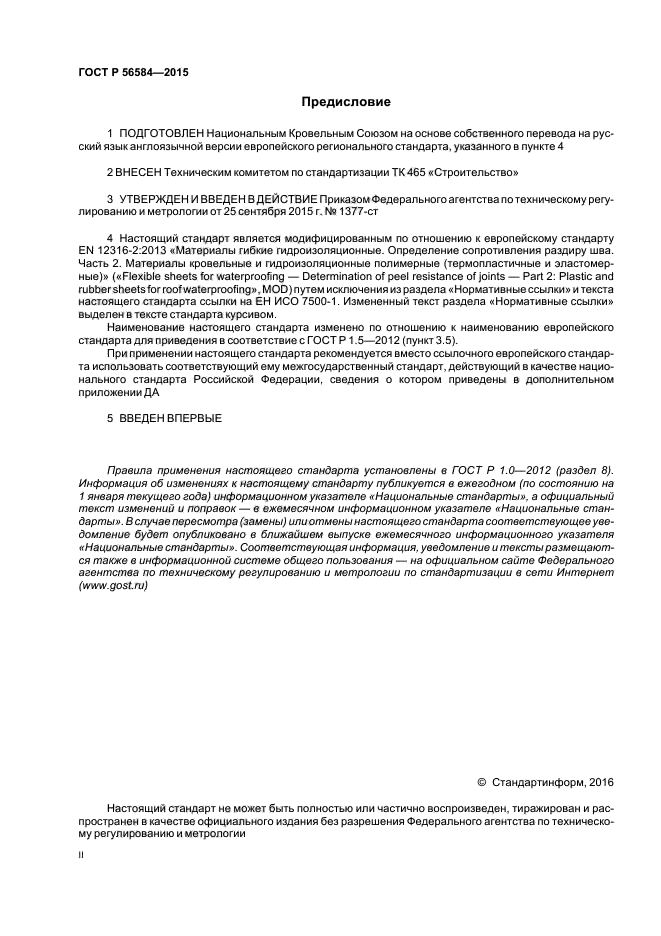 ГОСТ Р 56584—2015

Предисловие

1 ПОДГОТОВЛЕН Национальным Кровельным Союзом на основе собственного перевода на русский язык англоязычной версии европейского регионального стандарта, указанного в пункте 4

2 ВНЕСЕН Техническим комитетом по стандартизации ТК 465 «Строительство»

3 УТВЕРЖДЕН И ВВЕДЕН В ДЕЙСТВИЕ Приказом Федерального агентства по техническому регулированию и метрологии от 25 сентября 2015 г. № 1377-ст

4 Настоящий стандарт является модифицированным по отношению к европейскому стандарту EN 12316-2:2013 «Материалы гибкие гидроизоляционные. Определение сопротивления раздиру шва. Часть 2. Материалы кровельные и гидроизоляционные полимерные (термопластичные и эластомерные)» («Flexible sheets for waterproofing — Determination of peel resistance of joints — Part 2: Plastic and rubber sheets for roof waterproofing», MOD) путем исключения из раздела «Нормативные ссылки» и текста настоящего стандарта ссылки на ЕН ИСО 7500-1. Измененный текст раздела «Нормативные ссылки» выделен в тексте стандарта курсивом.

Наименование настоящего стандарта изменено по отношению к наименованию европейского стандарта для приведения в соответствие с ГОСТ Р 1.5—2012 (пункт 3.5).

При применении настоящего стандарта рекомендуется вместо ссылочного европейского стандарта использовать соответствующий ему межгосударственный стандарт, действующий в качестве национального стандарта Российской Федерации, сведения о котором приведены в дополнительном приложении ДА

5 ВВЕДЕН ВПЕРВЫЕ

Правила применения настоящего стандарта установлены в ГОСТ Р 1.0—2012 (раздел 8). Информация об изменениях к настоящему стандарту публикуется в ежегодном (по состоянию на 1 января текущего года) информационном указателе «Национальные стандарты», а официальный текст изменений и поправок — в ежемесячном информационном указателе «Национальные стандарты». В случае пересмотра (замены) или отмены настоящего стандарта соответствующее уведомление будет опубликовано в ближайшем выпуске ежемесячного информационного указателя «Национальные стандарты». Соответствующая информация, уведомление и тексты размещаются также в информационной системе общего пользования — на официальном сайте Федерального агентства по техническому регулированию и метрологии по стандартизации в сети Интернет (www.gost.ru)

© Стандартинформ, 2016

Настоящий стандарт не может быть полностью или частично воспроизведен, тиражирован и распространен в качестве официального издания без разрешения Федерального агентства по техническому регулированию и метрологии

II